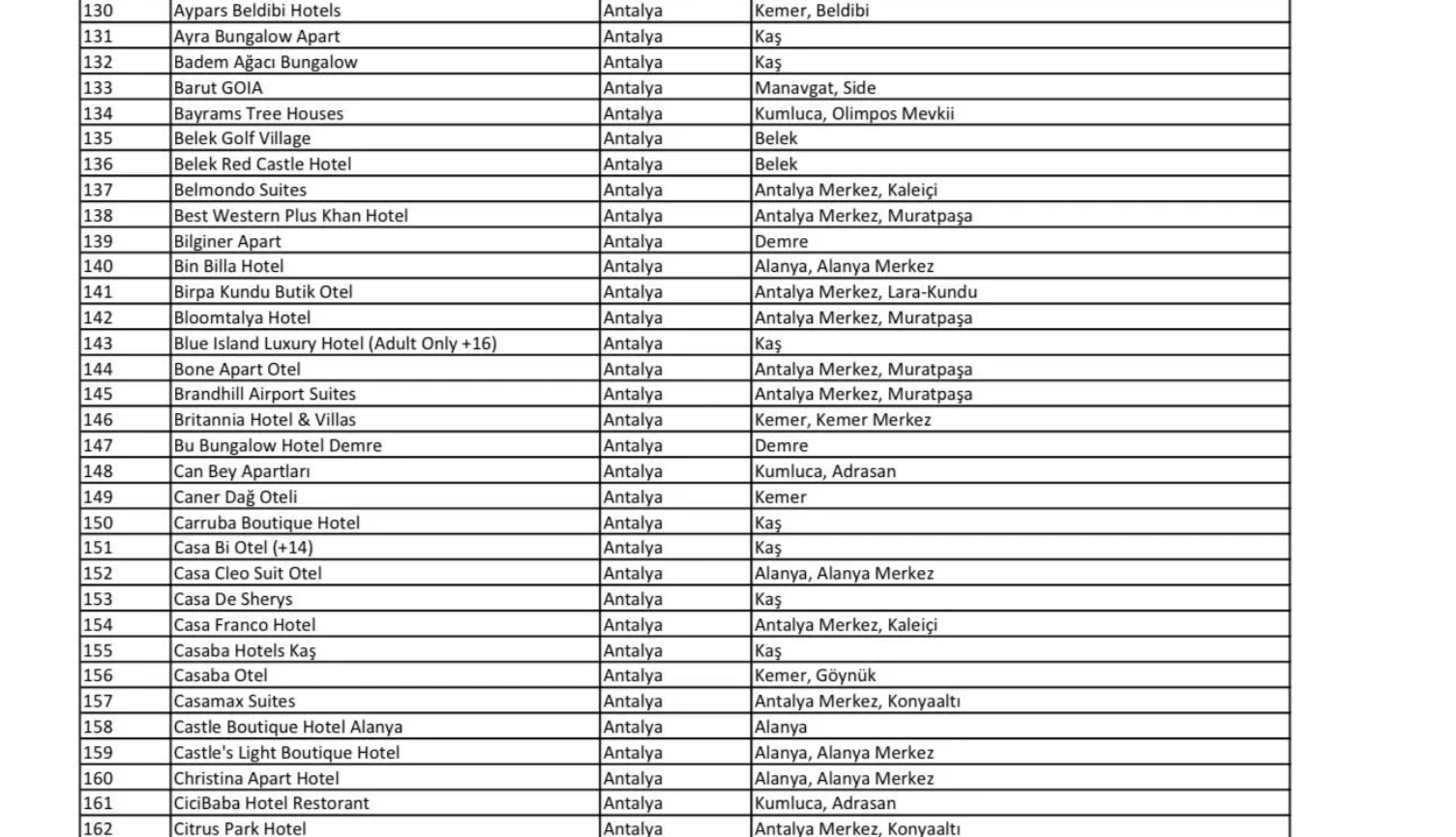 | | | | |
|---|---|---|---|
| 130 | Aypars Beldibi Hotels | Antalya | Kemer, Beldibi |
| 131 | Ayra Bungalow Apart | Antalya | Kaş |
| 132 | Badem Ağacı Bungalow | Antalya | Kaş |
| 133 | Barut GOIA | Antalya | Manavgat, Side |
| 134 | Bayrams Tree Houses | Antalya | Kumluca, Olimpos Mevkii |
| 135 | Belek Golf Village | Antalya | Belek |
| 136 | Belek Red Castle Hotel | Antalya | Belek |
| 137 | Belmondo Suites | Antalya | Antalya Merkez, Kaleiçi |
| 138 | Best Western Plus Khan Hotel | Antalya | Antalya Merkez, Muratpaşa |
| 139 | Bilginer Apart | Antalya | Demre |
| 140 | Bin Billa Hotel | Antalya | Alanya, Alanya Merkez |
| 141 | Birpa Kundu Butik Otel | Antalya | Antalya Merkez, Lara-Kundu |
| 142 | Bloomtalya Hotel | Antalya | Antalya Merkez, Muratpaşa |
| 143 | Blue Island Luxury Hotel (Adult Only +16) | Antalya | Kaş |
| 144 | Bone Apart Otel | Antalya | Antalya Merkez, Muratpaşa |
| 145 | Brandhill Airport Suites | Antalya | Antalya Merkez, Muratpaşa |
| 146 | Britannia Hotel & Villas | Antalya | Kemer, Kemer Merkez |
| 147 | Bu Bungalow Hotel Demre | Antalya | Demre |
| 148 | Can Bey Apartları | Antalya | Kumluca, Adrasan |
| 149 | Caner Dağ Oteli | Antalya | Kemer |
| 150 | Carruba Boutique Hotel | Antalya | Kaş |
| 151 | Casa Bi Otel (+14) | Antalya | Kaş |
| 152 | Casa Cleo Suit Otel | Antalya | Alanya, Alanya Merkez |
| 153 | Casa De Sherys | Antalya | Kaş |
| 154 | Casa Franco Hotel | Antalya | Antalya Merkez, Kaleiçi |
| 155 | Casaba Hotels Kaş | Antalya | Kaş |
| 156 | Casaba Otel | Antalya | Kemer, Göynük |
| 157 | Casamax Suites | Antalya | Antalya Merkez, Konyaaltı |
| 158 | Castle Boutique Hotel Alanya | Antalya | Alanya |
| 159 | Castle's Light Boutique Hotel | Antalya | Alanya, Alanya Merkez |
| 160 | Christina Apart Hotel | Antalya | Alanya, Alanya Merkez |
| 161 | CiciBaba Hotel Restorant | Antalya | Kumluca, Adrasan |
| 162 | Citrus Park Hotel | Antalya | Antalya Merkez, Konyaaltı |